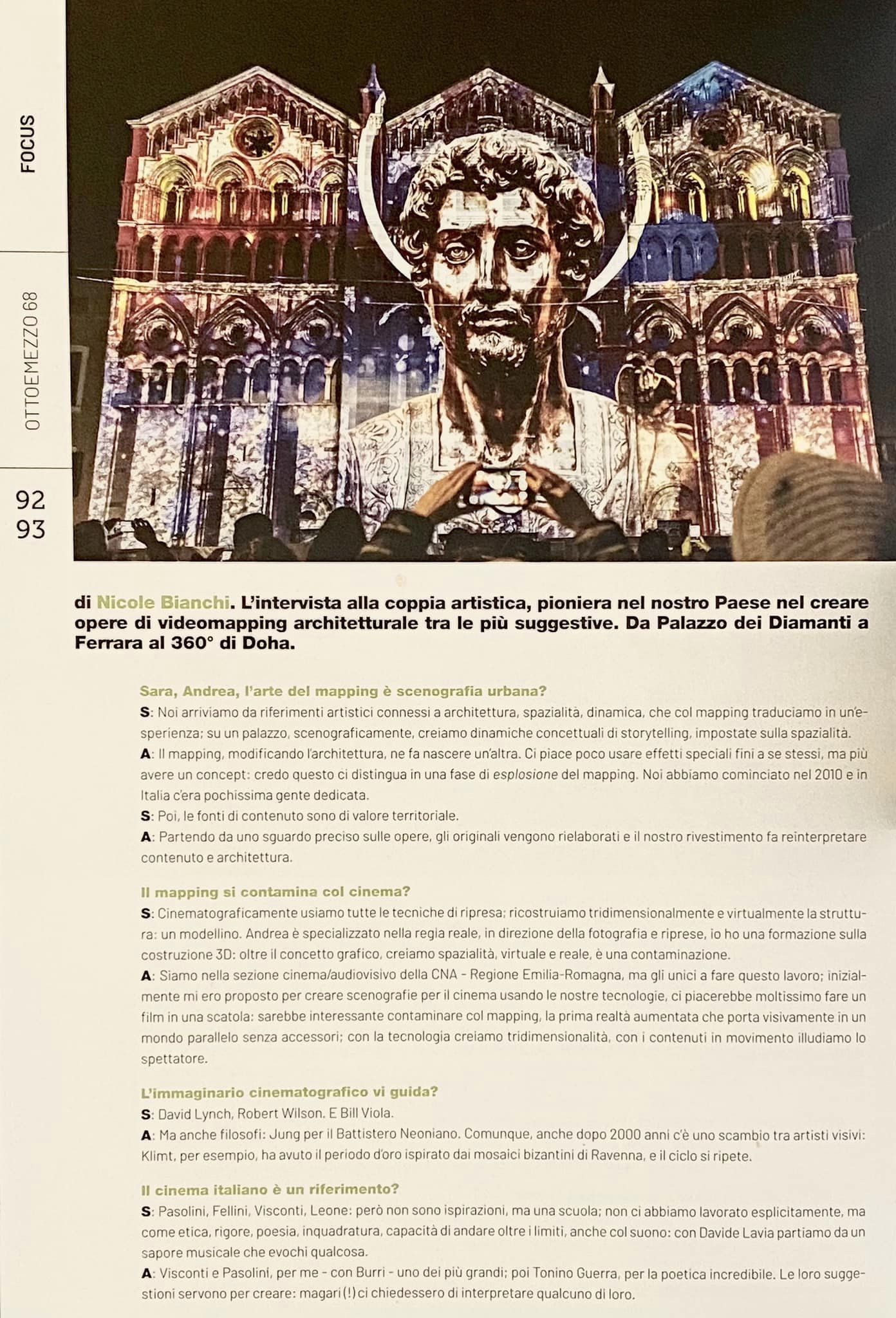 FOCUS

OTTOEMEZZO 68

92
93

di Nicole Bianchi. L'intervista alla coppia artistica, pioniera nel nostro Paese nel creare opere di videomapping architetturale tra le più suggestive. Da Palazzo dei Diamanti a Ferrara al 360° di Doha.

Sara, Andrea, l'arte del mapping è scenografia urbana?
S: Noi arriviamo da riferimenti artistici connessi a architettura, spazialità, dinamica, che col mapping traduciamo in un'esperienza; su un palazzo, scenograficamente, creiamo dinamiche concettuali di storytelling, impostate sulla spazialità.
A: Il mapping, modificando l'architettura, ne fa nascere un'altra. Ci piace poco usare effetti speciali fini a se stessi, ma più avere un concept: credo questo ci distingua in una fase di esplosione del mapping. Noi abbiamo cominciato nel 2010 e in Italia c'era pochissima gente dedicata.
S: Poi, le fonti di contenuto sono di valore territoriale.
A: Partendo da uno sguardo preciso sulle opere, gli originali vengono rielaborati e il nostro rivestimento fa reinterpretare contenuto e architettura.

Il mapping si contamina col cinema?
S: Cinematograficamente usiamo tutte le tecniche di ripresa; ricostruiamo tridimensionalmente e virtualmente la struttura: un modellino. Andrea è specializzato nella regia reale, in direzione della fotografia e riprese, io ho una formazione sulla costruzione 3D: oltre il concetto grafico, creiamo spazialità, virtuale e reale, è una contaminazione.
A: Siamo nella sezione cinema/audiovisivo della CNA - Regione Emilia-Romagna, ma gli unici a fare questo lavoro; inizialmente mi ero proposto per creare scenografie per il cinema usando le nostre tecnologie, ci piacerebbe moltissimo fare un film in una scatola: sarebbe interessante contaminare col mapping, la prima realtà aumentata che porta visivamente in un mondo parallelo senza accessori; con la tecnologia creiamo tridimensionalità, con i contenuti in movimento illudiamo lo spettatore.

L'immaginario cinematografico vi guida?
S: David Lynch, Robert Wilson. E Bill Viola.
A: Ma anche filosofi: Jung per il Battistero Neoniano. Comunque, anche dopo 2000 anni c'è uno scambio tra artisti visivi: Klimt, per esempio, ha avuto il periodo d'oro ispirato dai mosaici bizantini di Ravenna, e il ciclo si ripete.

Il cinema italiano è un riferimento?
S: Pasolini, Fellini, Visconti, Leone: però non sono ispirazioni, ma una scuola; non ci abbiamo lavorato esplicitamente, ma come etica, rigore, poesia, inquadratura, capacità di andare oltre i limiti, anche col suono: con Davide Lavia partiamo da un sapore musicale che evochi qualcosa.
A: Visconti e Pasolini, per me - con Burri - uno dei più grandi; poi Tonino Guerra, per la poetica incredibile. Le loro suggestioni servono per creare: magari (!) ci chiedessero di interpretare qualcuno di loro.